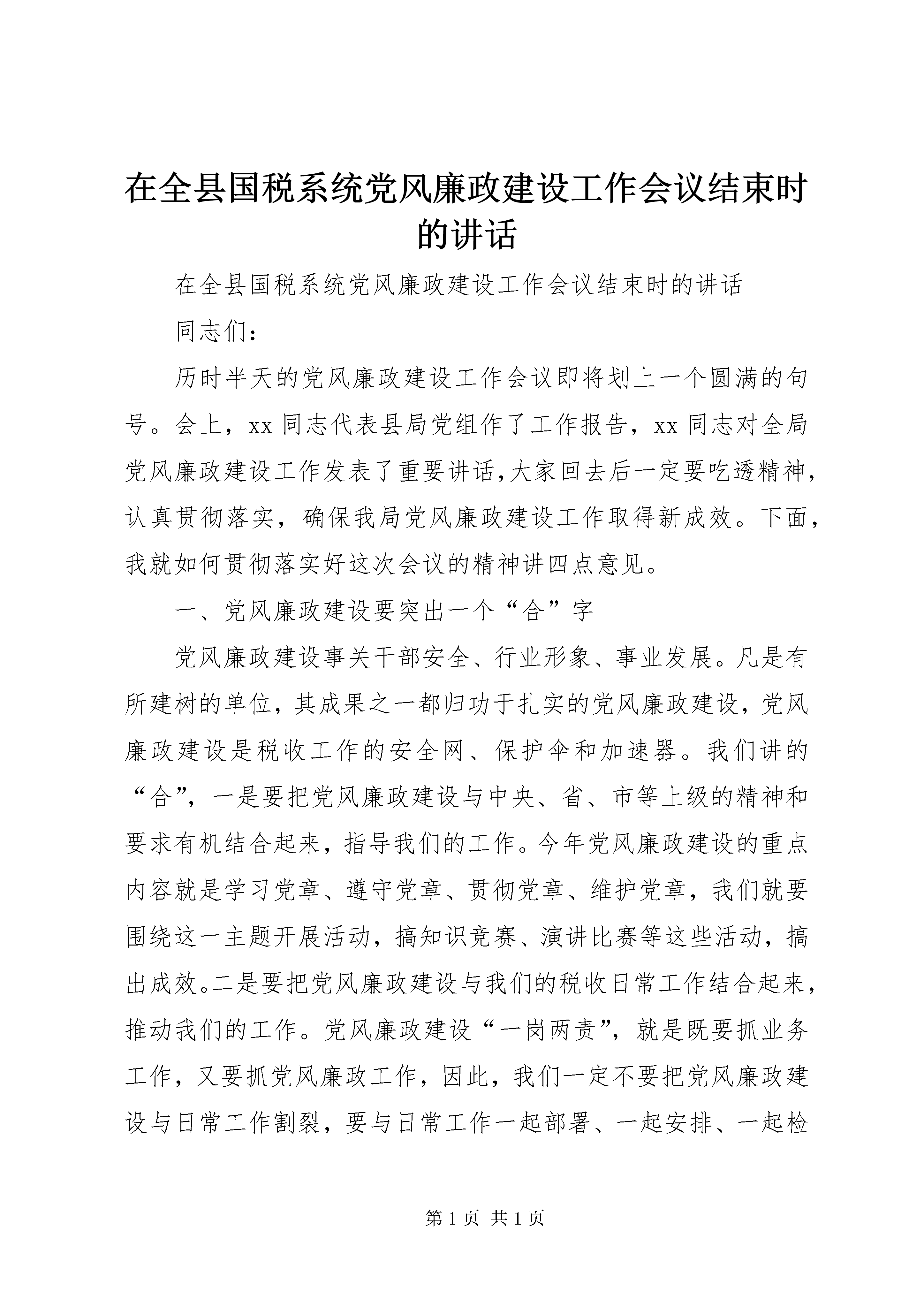 在全县国税系统党风廉政建设工作会议结束时的讲话

在全县国税系统党风廉政建设工作会议结束时的讲话

同志们：

历时半天的党风廉政建设工作会议即将划上一个圆满的句号。会上，xx 同志代表县局党组作了工作报告，xx 同志对全局党风廉政建设工作发表了重要讲话,大家回去后一定要吃透精神，认真贯彻落实，确保我局党风廉政建设工作取得新成效。下面，我就如何贯彻落实好这次会议的精神讲四点意见。

一、党风廉政建设要突出一个“合”字

党风廉政建设事关干部安全、行业形象、事业发展。凡是有所建树的单位，其成果之一都归功于扎实的党风廉政建设，党风廉政建设是税收工作的安全网、保护伞和加速器。我们讲的“合”，一是要把党风廉政建设与中央、省、市等上级的精神和要求有机结合起来，指导我们的工作。今年党风廉政建设的重点内容就是学习党章、遵守党章、贯彻党章、维护党章，我们就要围绕这一主题开展活动，搞知识竞赛、演讲比赛等这些活动，搞出成效。二是要把党风廉政建设与我们的税收日常工作结合起来，推动我们的工作。党风廉政建设“一岗两责”，就是既要抓业务工作，又要抓党风廉政工作，因此，我们一定不要把党风廉政建设与日常工作割裂，要与日常工作一起部署、一起安排、一起检

第 1 页 共 1 页